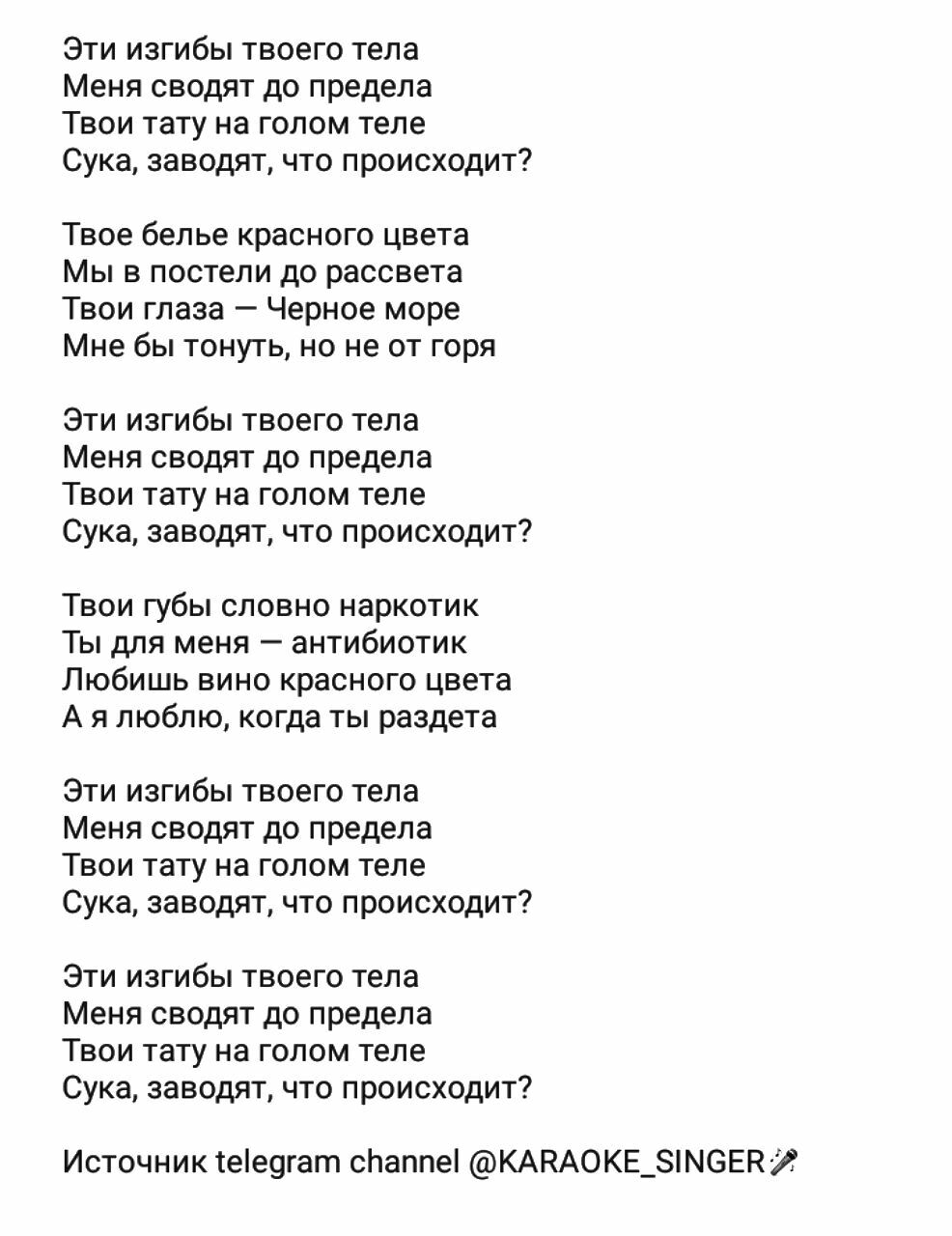 Эти изгибы твоего тела
Меня сводят до предела
Твои тату на голом теле
Сука, заводят, что происходит?

Твое белье красного цвета
Мы в постели до рассвета
Твои глаза — Черное море
Мне бы тонуть, но не от горя

Эти изгибы твоего тела
Меня сводят до предела
Твои тату на голом теле
Сука, заводят, что происходит?

Твои губы словно наркотик
Ты для меня — антибиотик
Любишь вино красного цвета
А я люблю, когда ты раздета

Эти изгибы твоего тела
Меня сводят до предела
Твои тату на голом теле
Сука, заводят, что происходит?

Эти изгибы твоего тела
Меня сводят до предела
Твои тату на голом теле
Сука, заводят, что происходит?

Источник telegram channel @KARAOKE_SINGER🎤